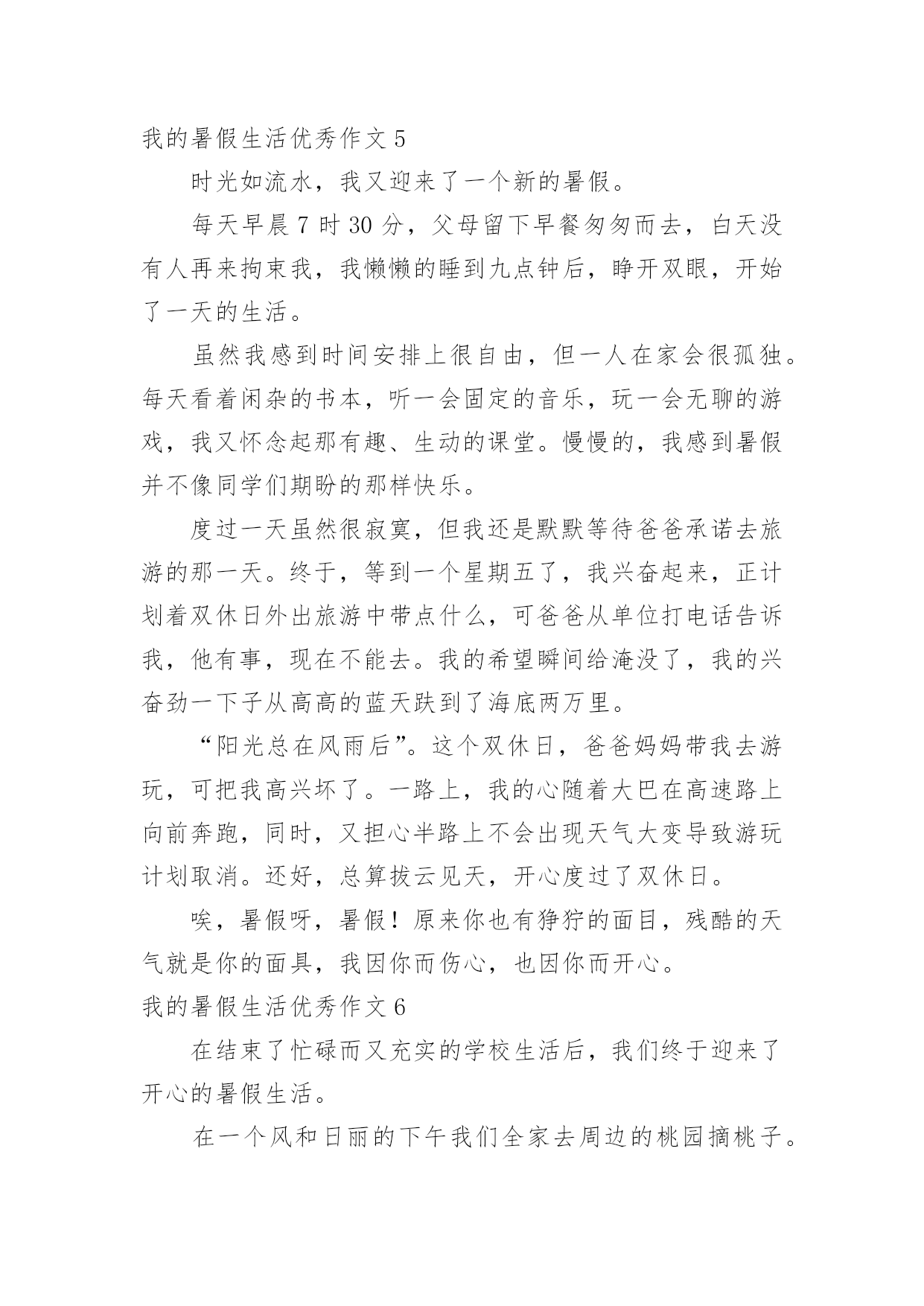 我的暑假生活优秀作文 5

时光如流水，我又迎来了一个新的暑假。

每天早晨 7 时 30 分，父母留下早餐匆匆而去，白天没有人再来拘束我，我懒懒的睡到九点钟后，睁开双眼，开始了一天的生活。

虽然我感到时间安排上很自由，但一人在家会很孤独。每天看着闲杂的书本，听一会固定的音乐，玩一会无聊的游戏，我又怀念起那有趣、生动的课堂。慢慢的，我感到暑假并不像同学们期盼的那样快乐。

度过一天虽然很寂寞，但我还是默默等待爸爸承诺去旅游的那一天。终于，等到一个星期五了，我兴奋起来，正计划着双休日外出旅游中带点什么，可爸爸从单位打电话告诉我，他有事，现在不能去。我的希望瞬间给淹没了，我的兴奋劲一下子从高高的蓝天跌到了海底两万里。

“阳光总在风雨后”。这个双休日，爸爸妈妈带我去游玩，可把我高兴坏了。一路上，我的心随着大巴在高速路上向前奔跑，同时，又担心半路上不会出现天气大变导致游玩计划取消。还好，总算拔云见天，开心度过了双休日。

唉，暑假呀，暑假！原来你也有狰狞的面目，残酷的天气就是你的面具，我因你而伤心，也因你而开心。

我的暑假生活优秀作文 6

在结束了忙碌而又充实的学校生活后，我们终于迎来了开心的暑假生活。

在一个风和日丽的下午我们全家去周边的桃园摘桃子。